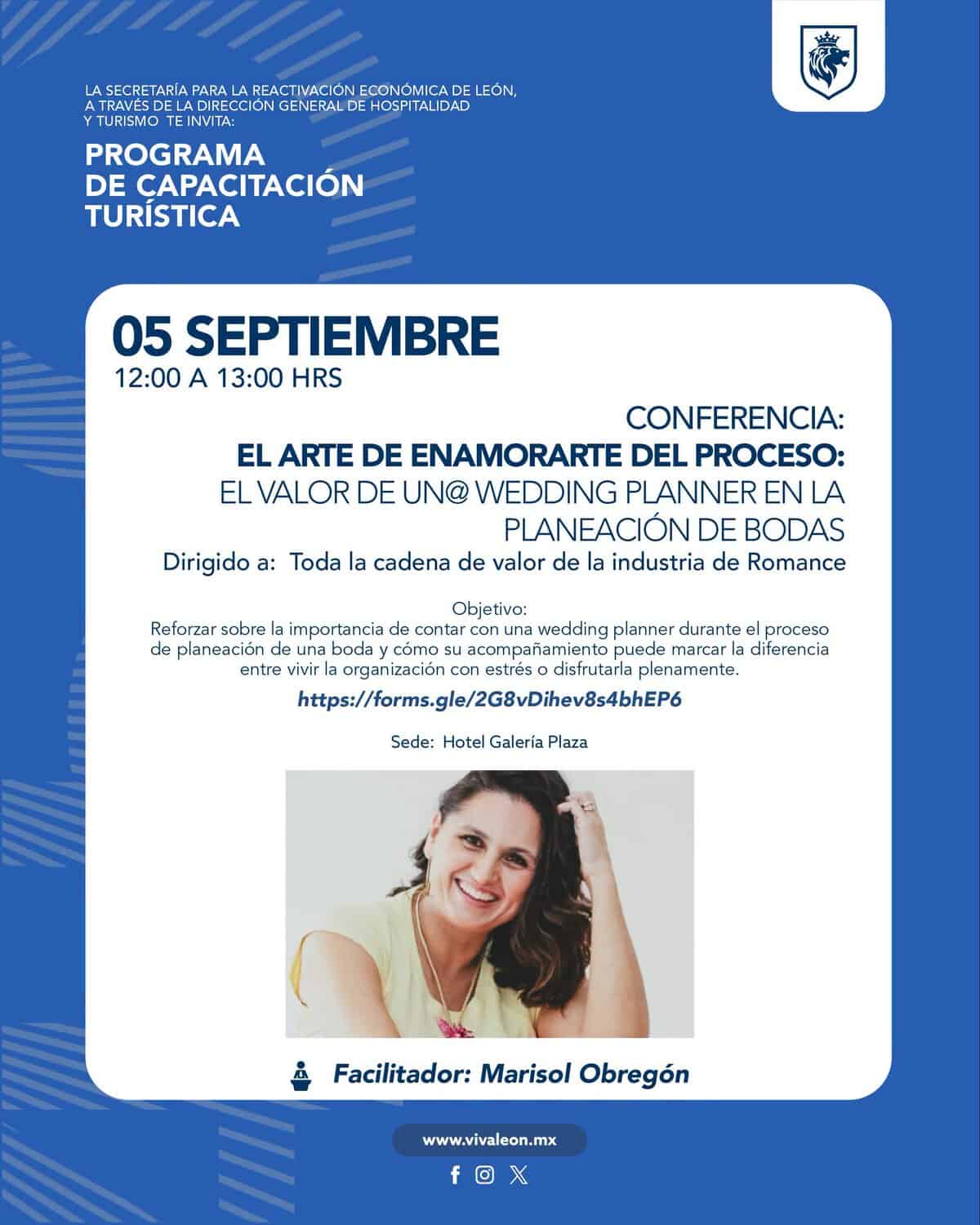 LA SECRETARÍA PARA LA REACTIVACIÓN ECONÓMICA DE LEÓN, A TRAVÉS DE LA DIRECCIÓN GENERAL DE HOSPITALIDAD Y TURISMO TE INVITA:

PROGRAMA DE CAPACITACIÓN TURÍSTICA

05 SEPTIEMBRE
12:00 A 13:00 HRS

CONFERENCIA:
EL ARTE DE ENAMORARTE DEL PROCESO:
EL VALOR DE UN@ WEDDING PLANNER EN LA PLANEACIÓN DE BODAS
Dirigido a: Toda la cadena de valor de la industria de Romance

Objetivo:
Reforzar sobre la importancia de contar con una wedding planner durante el proceso de planeación de una boda y cómo su acompañamiento puede marcar la diferencia entre vivir la organización con estrés o disfrutarla plenamente.

https://forms.gle/2G8vDihev8s4bhEP6

Sede: Hotel Galería Plaza

Facilitador: Marisol Obregón

www.vivaleon.mx